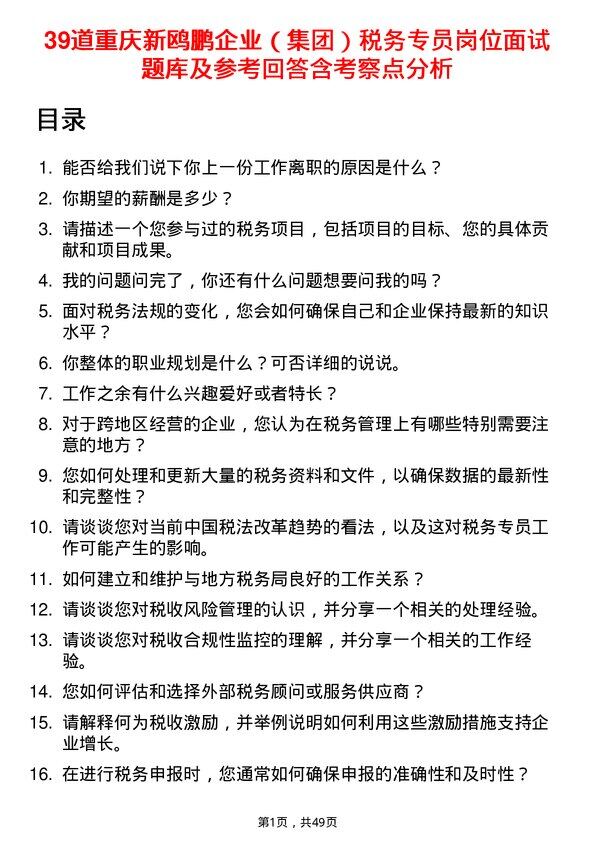 39道重庆新鸥鹏企业（集团）税务专员岗位面试题库及参考回答含考察点分析

目录

1. 能否给我们说下你上一份工作离职的原因是什么？
2. 你期望的薪酬是多少？
3. 请描述一个您参与过的税务项目，包括项目的目标、您的具体贡献和项目成果。
4. 我的问题问完了，你还有什么问题想要问我的吗？
5. 面对税务法规的变化，您会如何确保自己和企业保持最新的知识水平？
6. 你整体的职业规划是什么？可否详细的说说。
7. 工作之余有什么兴趣爱好或者特长？
8. 对于跨地区经营的企业，您认为在税务管理上有哪些特别需要注意的地方？
9. 您如何处理和更新大量的税务资料和文件，以确保数据的最新性和完整性？
10. 请谈谈您对当前中国税法改革趋势的看法，以及这对税务专员工作可能产生的影响。
11. 如何建立和维护与地方税务局良好的工作关系？
12. 请谈谈您对税收风险管理的认识，并分享一个相关的处理经验。
13. 请谈谈您对税收合规性监控的理解，并分享一个相关的工作经验。
14. 您如何评估和选择外部税务顾问或服务供应商？
15. 请解释何为税收激励，并举例说明如何利用这些激励措施支持企业增长。
16. 在进行税务申报时，您通常如何确保申报的准确性和及时性？

第1页，共49页